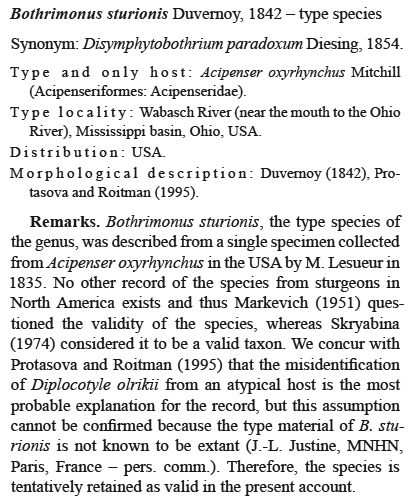 Bothrimonus sturionis Duvernoy, 1842 – type species

Synonym: Disymphytobothrium paradoxum Diesing, 1854.

Type and only host: Acipenser oxyrhynchus Mitchill (Acipenseriformes: Acipenseridae).

Type locality: Wabasch River (near the mouth to the Ohio River), Mississippi basin, Ohio, USA.

Distribution: USA.

Morphological description: Duvernoy (1842), Protasova and Roitman (1995).

Remarks. Bothrimonus sturionis, the type species of the genus, was described from a single specimen collected from Acipenser oxyrhynchus in the USA by M. Lesueur in 1835. No other record of the species from sturgeons in North America exists and thus Markevich (1951) questioned the validity of the species, whereas Skryabina (1974) considered it to be a valid taxon. We concur with Protasova and Roitman (1995) that the misidentification of Diplocotyle olrikii from an atypical host is the most probable explanation for the record, but this assumption cannot be confirmed because the type material of B. sturionis is not known to be extant (J.-L. Justine, MNHN, Paris, France – pers. comm.). Therefore, the species is tentatively retained as valid in the present account.